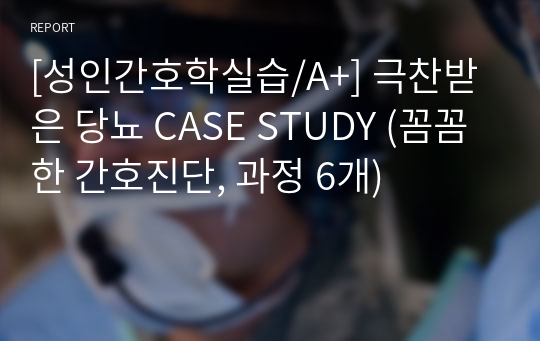 REPORT

[성인간호학실습/A+] 극찬받은 당뇨 CASE STUDY (꼼꼼한 간호진단, 과정 6개)